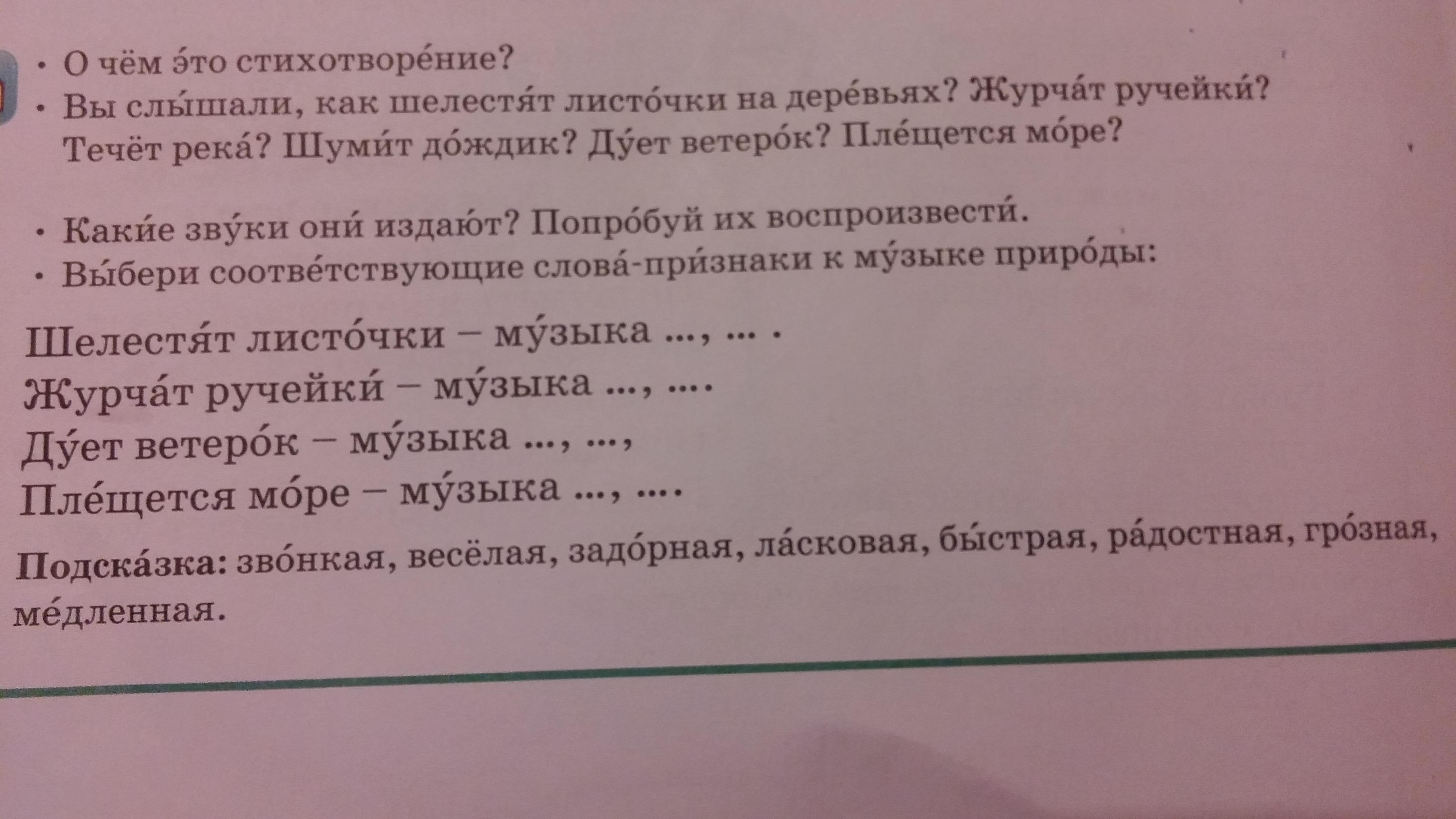 • О чём э́то стихотворе́ние?
• Вы слы́шали, как шелестя́т листо́чки на дере́вьях? Журча́т ручейки́? Течёт река́? Шуми́т до́ждик? Ду́ет ветеро́к? Пле́щется мо́ре?

• Каки́е зву́ки они́ издаю́т? Попро́буй их воспроизвести́.
• Вы́бери соотве́тствующие слова́-при́знаки к му́зыке приро́ды:

Шелестя́т листо́чки – му́зыка ..., ... .
Журча́т ручейки́ – му́зыка ..., ....
Ду́ет ветеро́к – му́зыка ..., ...,
Пле́щется мо́ре – му́зыка ..., ....

Подска́зка: зво́нкая, весёлая, задо́рная, ла́сковая, бы́страя, ра́достная, гро́зная, ме́дленная.